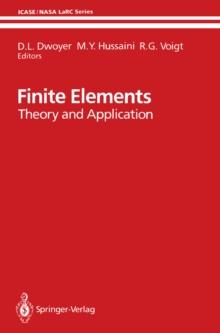 ICASE/NASA LaRC Series

D.L. Dwoyer M.Y. Hussaini R.G. Voigt
Editors

Finite Elements
Theory and Application

Springer-Verlag